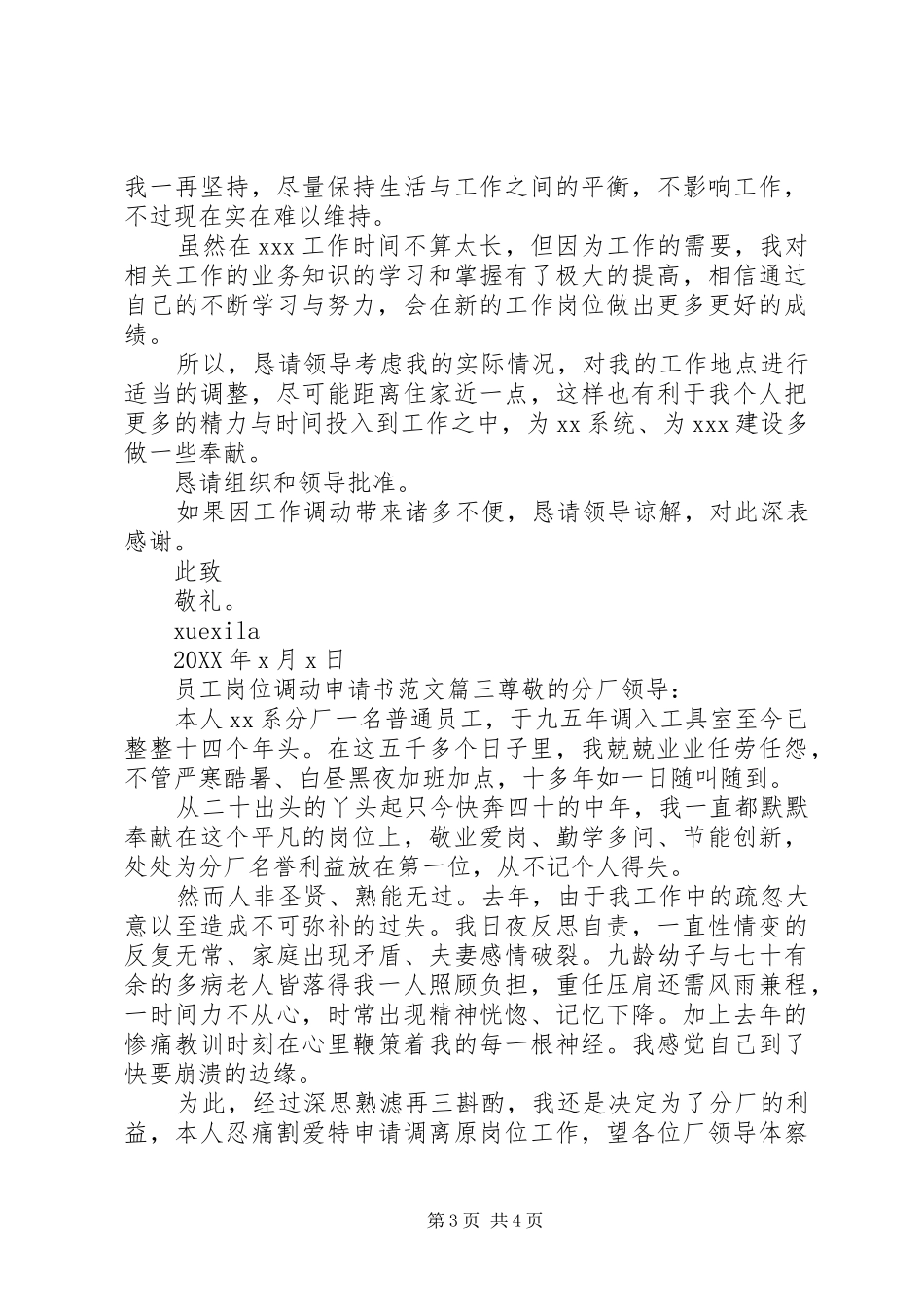 我一再坚持，尽量保持生活与工作之间的平衡，不影响工作，不过现在实在难以维持。

虽然在 xxx 工作时间不算太长，但因为工作的需要，我对相关工作的业务知识的学习和掌握有了极大的提高，相信通过自己的不断学习与努力，会在新的工作岗位做出更多更好的成绩。

所以，恳请领导考虑我的实际情况，对我的工作地点进行适当的调整，尽可能距离住家近一点，这样也有利于我个人把更多的精力与时间投入到工作之中，为 xx 系统、为 xxx 建设多做一些奉献。

恳请组织和领导批准。

如果因工作调动带来诸多不便，恳请领导谅解，对此深表感谢。

此致

敬礼。

xuexila

20XX 年 x 月 x 日

员工岗位调动申请书范文篇三尊敬的分厂领导：

本人 xx 系分厂一名普通员工，于九五年调入工具室至今已整整十四个年头。在这五千多个日子里，我兢兢业业任劳任怨，不管严寒酷暑、白昼黑夜加班加点，十多年如一日随叫随到。

从二十出头的丫头起只今快奔四十的中年，我一直都默默奉献在这个平凡的岗位上，敬业爱岗、勤学多问、节能创新，处处为分厂名誉利益放在第一位，从不记个人得失。

然而人非圣贤、熟能无过。去年，由于我工作中的疏忽大意以至造成不可弥补的过失。我日夜反思自责，一直性情变的反复无常、家庭出现矛盾、夫妻感情破裂。九龄幼子与七十有余的多病老人皆落得我一人照顾负担，重任压肩还需风雨兼程，一时间力不从心，时常出现精神恍惚、记忆下降。加上去年的惨痛教训时刻在心里鞭策着我的每一根神经。我感觉自己到了快要崩溃的边缘。

为此，经过深思熟滤再三斟酌，我还是决定为了分厂的利益，本人忍痛割爱特申请调离原岗位工作，望各位厂领导体察

第 3 页 共 4 页